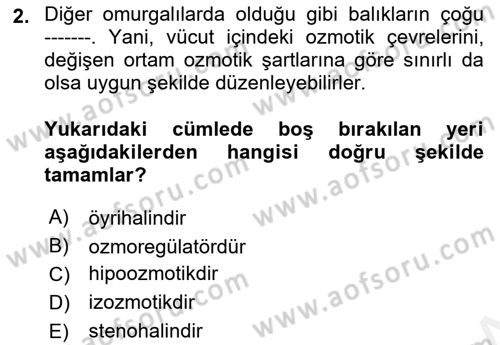 2. Diğer omurgalılarda olduğu gibi balıkların çoğu -------. Yani, vücut içindeki ozmotik çevrelerini, değişen ortam ozmotik şartlarına göre sınırlı da olsa uygun şekilde düzenleyebilirler.

Yukarıdaki cümlede boş bırakılan yeri aşağıdakilerden hangisi doğru şekilde tamamlar?

A) öyrihalindir
B) ozmoregülatördür
C) hipoozmotikdir
D) izozmotikdir
E) stenohalindir

www.aofsoru.com